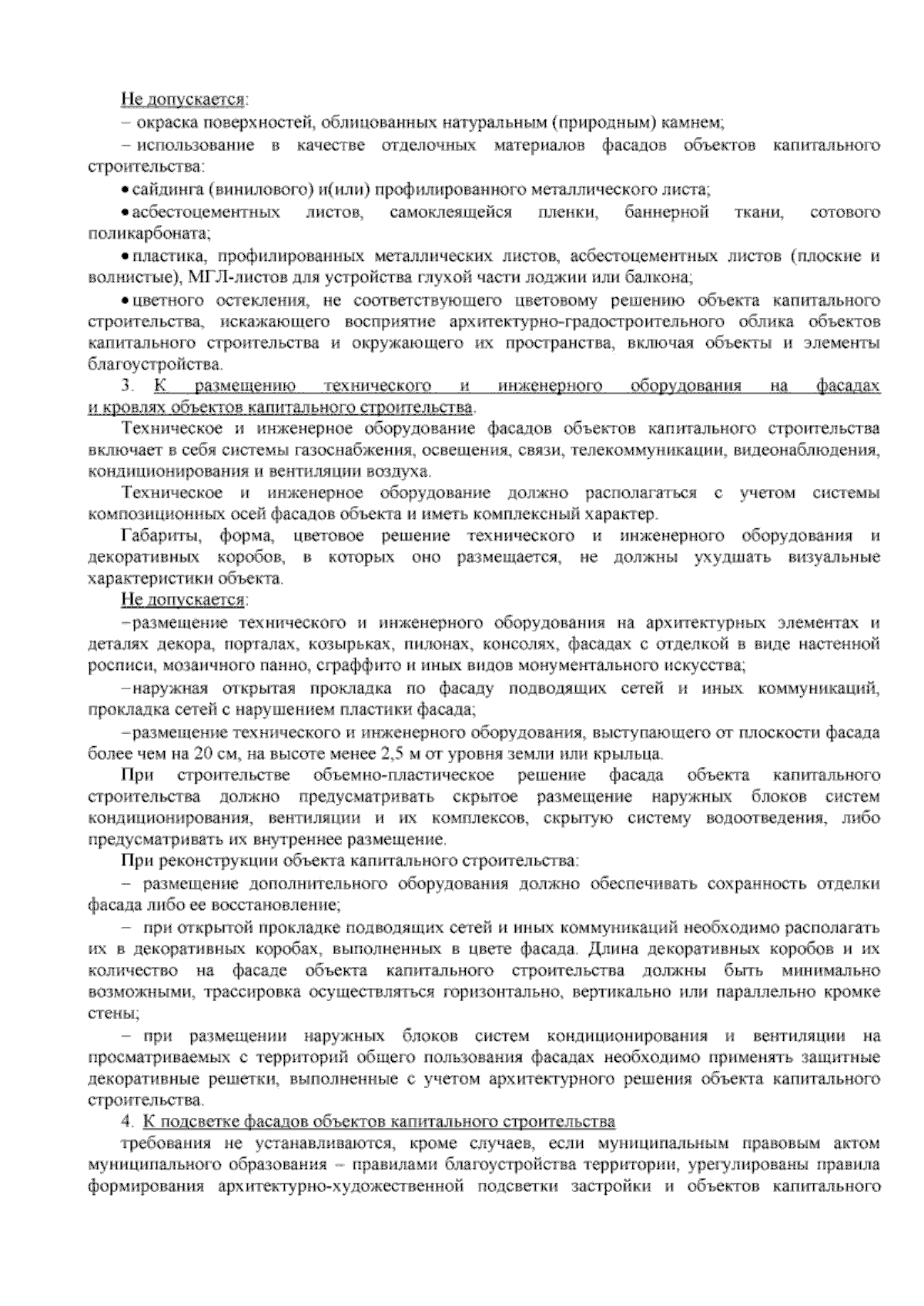 Не допускается:

– окраска поверхностей, облицованных натуральным (природным) камнем;

– использование в качестве отделочных материалов фасадов объектов капитального строительства:

• сайдинга (винилового) и(или) профилированного металлического листа;

• асбестоцементных листов, самоклеящейся пленки, баннерной ткани, сотового поликарбоната;

• пластика, профилированных металлических листов, асбестоцементных листов (плоские и волнистые), МГЛ-листов для устройства глухой части лоджии или балкона;

• цветного остекления, не соответствующего цветовому решению объекта капитального строительства, искажающего восприятие архитектурно-градостроительного облика объектов капитального строительства и окружающего их пространства, включая объекты и элементы благоустройства.

3. К размещению технического и инженерного оборудования на фасадах и кровлях объектов капитального строительства.

Техническое и инженерное оборудование фасадов объектов капитального строительства включает в себя системы газоснабжения, освещения, связи, телекоммуникации, видеонаблюдения, кондиционирования и вентиляции воздуха.

Техническое и инженерное оборудование должно располагаться с учетом системы композиционных осей фасадов объекта и иметь комплексный характер.

Габариты, форма, цветовое решение технического и инженерного оборудования и декоративных коробов, в которых оно размещается, не должны ухудшать визуальные характеристики объекта.

Не допускается:

–размещение технического и инженерного оборудования на архитектурных элементах и деталях декора, порталах, козырьках, пилонах, консолях, фасадах с отделкой в виде настенной росписи, мозаичного панно, сграффито и иных видов монументального искусства;

–наружная открытая прокладка по фасаду подводящих сетей и иных коммуникаций, прокладка сетей с нарушением пластики фасада;

–размещение технического и инженерного оборудования, выступающего от плоскости фасада более чем на 20 см, на высоте менее 2,5 м от уровня земли или крыльца.

При строительстве объемно-пластическое решение фасада объекта капитального строительства должно предусматривать скрытое размещение наружных блоков систем кондиционирования, вентиляции и их комплексов, скрытую систему водоотведения, либо предусматривать их внутреннее размещение.

При реконструкции объекта капитального строительства:

– размещение дополнительного оборудования должно обеспечивать сохранность отделки фасада либо ее восстановление;

– при открытой прокладке подводящих сетей и иных коммуникаций необходимо располагать их в декоративных коробах, выполненных в цвете фасада. Длина декоративных коробов и их количество на фасаде объекта капитального строительства должны быть минимально возможными, трассировка осуществляться горизонтально, вертикально или параллельно кромке стены;

– при размещении наружных блоков систем кондиционирования и вентиляции на просматриваемых с территорий общего пользования фасадах необходимо применять защитные декоративные решетки, выполненные с учетом архитектурного решения объекта капитального строительства.

4. К подсветке фасадов объектов капитального строительства

требования не устанавливаются, кроме случаев, если муниципальным правовым актом муниципального образования – правилами благоустройства территории, урегулированы правила формирования архитектурно-художественной подсветки застройки и объектов капитального